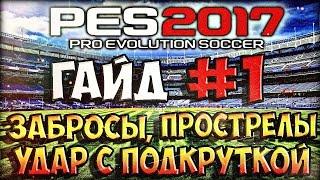 PES 2017
PRO EVOLUTION SOCCER

ГАЙД #1

ЗАБРОСЫ, ПРОСТРЕЛЫ
УДАР С ПОДКРУТКОЙ